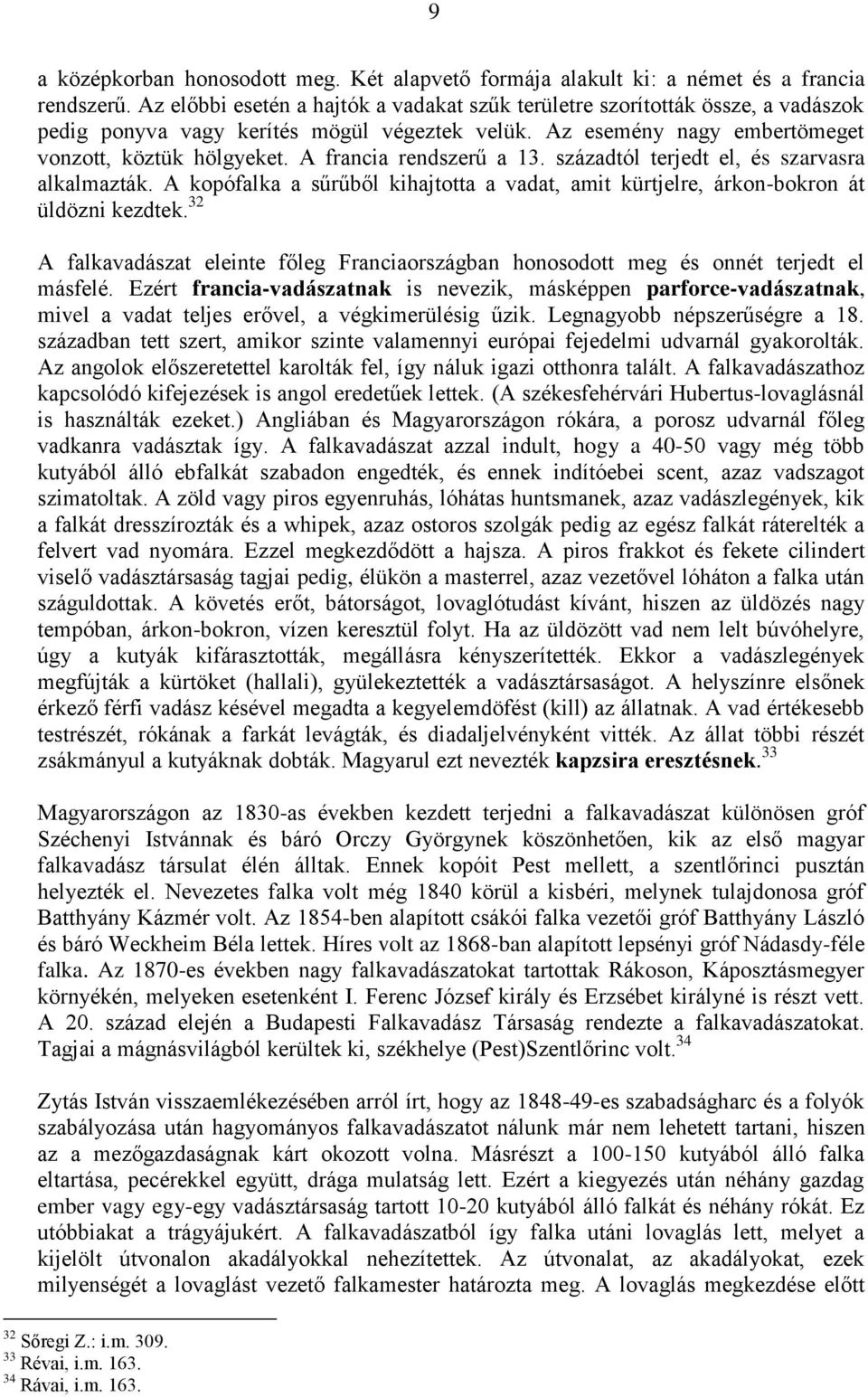 9

a középkorban honosodott meg. Két alapvető formája alakult ki: a német és a francia rendszerű. Az előbbi esetén a hajtók a vadakat szűk területre szorították össze, a vadászok pedig ponyva vagy kerítés mögül végeztek velük. Az esemény nagy embertömeget vonzott, köztük hölgyeket. A francia rendszerű a 13. századtól terjedt el, és szarvasra alkalmazták. A kopófalka a sűrűből kihajtotta a vadat, amit kürtjelre, árkon-bokron át üldözni kezdtek.$^{32}$

A falkavadászat eleinte főleg Franciaországban honosodott meg és onnét terjedt el másfelé. Ezért francia-vadászatnak is nevezik, másképpen parforce-vadászatnak, mivel a vadat teljes erővel, a végkimerülésig űzik. Legnagyobb népszerűségre a 18. században tett szert, amikor szinte valamennyi európai fejedelmi udvarnál gyakorolták. Az angolok előszeretettel karolták fel, így náluk igazi otthonra talált. A falkavadászathoz kapcsolódó kifejezések is angol eredetűek lettek. (A székesfehérvári Hubertus-lovaglásnál is használták ezeket.) Angliában és Magyarországon rókára, a porosz udvarnál főleg vadkanra vadásztak így. A falkavadászat azzal indult, hogy a 40-50 vagy még több kutyából álló ebfalkát szabadon engedték, és ennek indítóebei scent, azaz vadszagot szimatoltak. A zöld vagy piros egyenruhás, lóhátas huntsmanek, azaz vadászlegények, kik a falkát dresszírozták és a whipek, azaz ostoros szolgák pedig az egész falkát ráterelték a felvert vad nyomára. Ezzel megkezdődött a hajsza. A piros frakkot és fekete cilindert viselő vadásztársaság tagjai pedig, élükön a masterrel, azaz vezetővel lóháton a falka után száguldottak. A követés erőt, bátorságot, lovaglótudást kívánt, hiszen az üldözés nagy tempóban, árkon-bokron, vízen keresztül folyt. Ha az üldözött vad nem lelt búvóhelyre, úgy a kutyák kifárasztották, megállásra kényszerítették. Ekkor a vadászlegények megfújták a kürtöket (hallali), gyülekeztették a vadásztársaságot. A helyszínre elsőnek érkező férfi vadász késével megadta a kegyelemdöfést (kill) az állatnak. A vad értékesebb testrészét, rókának a farkát levágták, és diadaljelvényként vitték. Az állat többi részét zsákmányul a kutyáknak dobták. Magyarul ezt nevezték kapzsira eresztésnek.$^{33}$

Magyarországon az 1830-as években kezdett terjedni a falkavadászat különösen gróf Széchenyi Istvánnak és báró Orczy Györgynek köszönhetően, kik az első magyar falkavadász társulat élén álltak. Ennek kopóit Pest mellett, a szentlőrinci pusztán helyezték el. Nevezetes falka volt még 1840 körül a kisbéri, melynek tulajdonosa gróf Batthyány Kázmér volt. Az 1854-ben alapított csákói falka vezetői gróf Batthyány László és báró Weckheim Béla lettek. Híres volt az 1868-ban alapított lepsényi gróf Nádasdy-féle falka. Az 1870-es években nagy falkavadászatokat tartottak Rákoson, Káposztásmegyer környékén, melyeken esetenként I. Ferenc József király és Erzsébet királyné is részt vett. A 20. század elején a Budapesti Falkavadász Társaság rendezte a falkavadászatokat. Tagjai a mágnásvilágból kerültek ki, székhelye (Pest)Szentlőrinc volt.$^{34}$

Zytás István visszaemlékezésében arról írt, hogy az 1848-49-es szabadságharc és a folyók szabályozása után hagyományos falkavadászatot nálunk már nem lehetett tartani, hiszen az a mezőgazdaságnak kárt okozott volna. Másrészt a 100-150 kutyából álló falka eltartása, pecérekkel együtt, drága mulatság lett. Ezért a kiegyezés után néhány gazdag ember vagy egy-egy vadásztársaság tartott 10-20 kutyából álló falkát és néhány rókát. Ez utóbbiakat a trágyájukért. A falkavadászatból így falka utáni lovaglás lett, melyet a kijelölt útvonalon akadályokkal nehezítettek. Az útvonalat, az akadályokat, ezek milyenségét a lovaglást vezető falkamester határozta meg. A lovaglás megkezdése előtt

$^{32}$ Sőregi Z.: i.m. 309.
$^{33}$ Révai, i.m. 163.
$^{34}$ Rávai, i.m. 163.